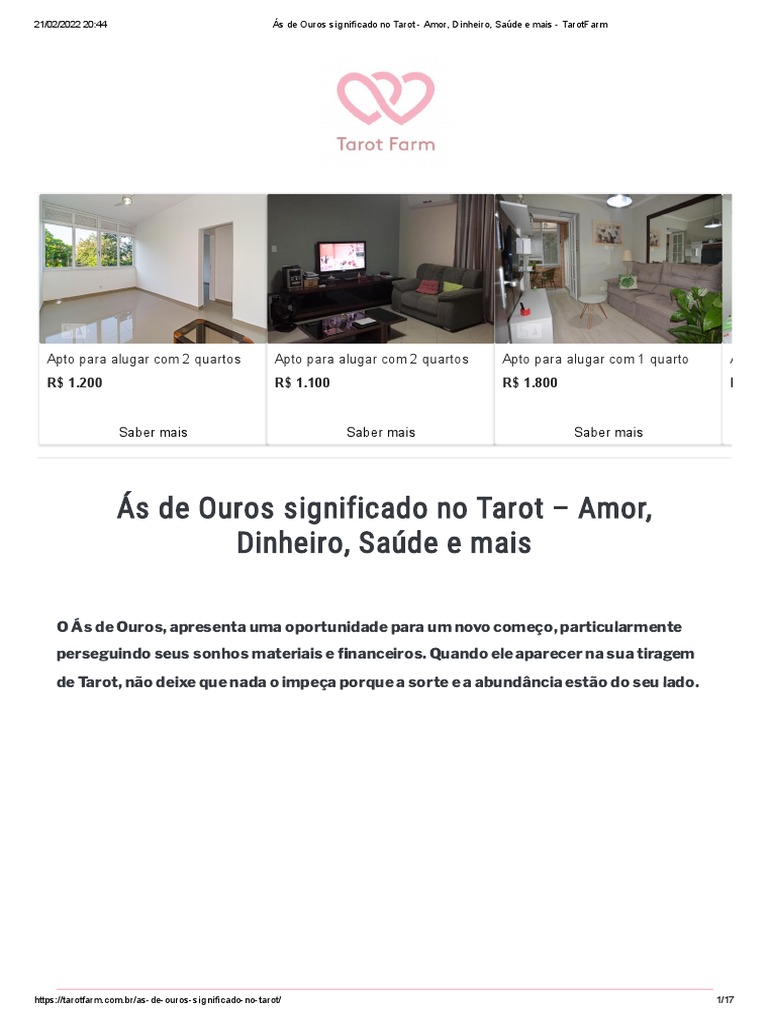 21/02/2022 20:44

Ás de Ouros significado no Tarot - Amor, Dinheiro, Saúde e mais - TarotFarm

Tarot Farm

Apto para alugar com 2 quartos
R$ 1.200
Saber mais

Apto para alugar com 2 quartos
R$ 1.100
Saber mais

Apto para alugar com 1 quarto
R$ 1.800
Saber mais

Ás de Ouros significado no Tarot – Amor, Dinheiro, Saúde e mais

O Ás de Ouros, apresenta uma oportunidade para um novo começo, particularmente perseguindo seus sonhos materiais e financeiros. Quando ele aparecer na sua tiragem de Tarot, não deixe que nada o impeça porque a sorte e a abundância estão do seu lado.

https://tarotfarm.com.br/as-de-ouros-significado-no-tarot/

1/17